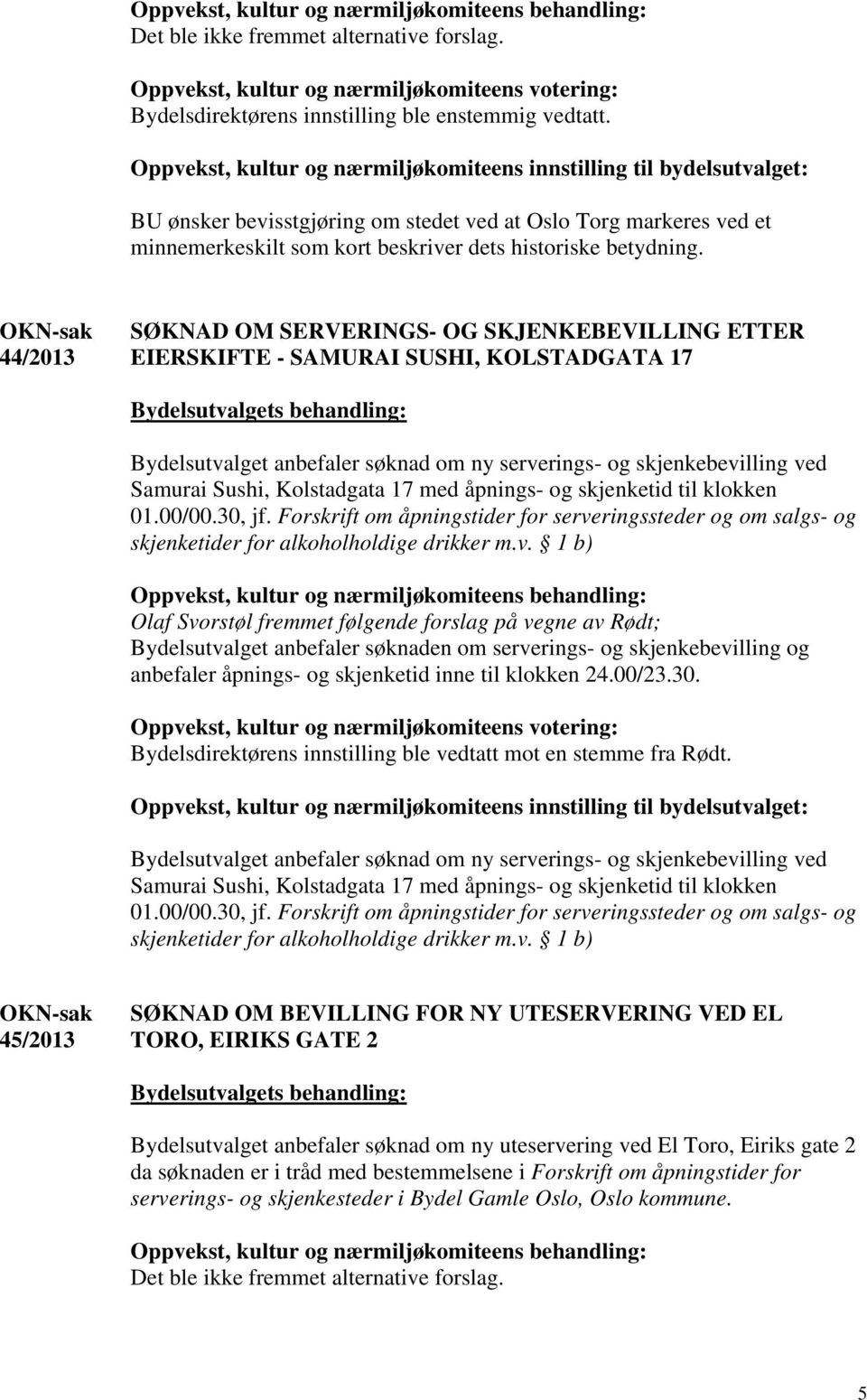 Oppvekst, kultur og nærmiljøkomiteens behandling:
Det ble ikke fremmet alternative forslag.

Oppvekst, kultur og nærmiljøkomiteens votering:
Bydelsdirektørens innstilling ble enstemmig vedtatt.

Oppvekst, kultur og nærmiljøkomiteens innstilling til bydelsutvalget:

BU ønsker bevisstgjøring om stedet ved at Oslo Torg markeres ved et minnemerkeskilt som kort beskriver dets historiske betydning.

OKN-sak 44/2013

SØKNAD OM SERVERINGS- OG SKJENKEBEVILLING ETTER EIERSKIFTE - SAMURAI SUSHI, KOLSTADGATA 17

Bydelsutvalgets behandling:

Bydelsutvalget anbefaler søknad om ny serverings- og skjenkebevilling ved Samurai Sushi, Kolstadgata 17 med åpnings- og skjenketid til klokken 01.00/00.30, jf. Forskrift om åpningstider for serveringssteder og om salgs- og skjenketider for alkoholholdige drikker m.v. § 1 b)

Oppvekst, kultur og nærmiljøkomiteens behandling:
Olaf Svorstøl fremmet følgende forslag på vegne av Rødt;
Bydelsutvalget anbefaler søknaden om serverings- og skjenkebevilling og anbefaler åpnings- og skjenketid inne til klokken 24.00/23.30.

Oppvekst, kultur og nærmiljøkomiteens votering:
Bydelsdirektørens innstilling ble vedtatt mot en stemme fra Rødt.

Oppvekst, kultur og nærmiljøkomiteens innstilling til bydelsutvalget:

Bydelsutvalget anbefaler søknad om ny serverings- og skjenkebevilling ved Samurai Sushi, Kolstadgata 17 med åpnings- og skjenketid til klokken 01.00/00.30, jf. Forskrift om åpningstider for serveringssteder og om salgs- og skjenketider for alkoholholdige drikker m.v. § 1 b)

OKN-sak 45/2013

SØKNAD OM BEVILLING FOR NY UTESERVERING VED EL TORO, EIRIKS GATE 2

Bydelsutvalgets behandling:

Bydelsutvalget anbefaler søknad om ny uteservering ved El Toro, Eiriks gate 2 da søknaden er i tråd med bestemmelsene i Forskrift om åpningstider for serverings- og skjenkesteder i Bydel Gamle Oslo, Oslo kommune.

Oppvekst, kultur og nærmiljøkomiteens behandling:
Det ble ikke fremmet alternative forslag.

5